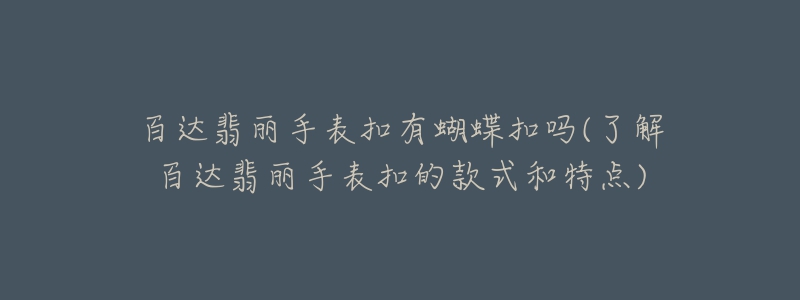 百达翡丽手表扣有蝴蝶扣吗(了解百达翡丽手表扣的款式和特点)